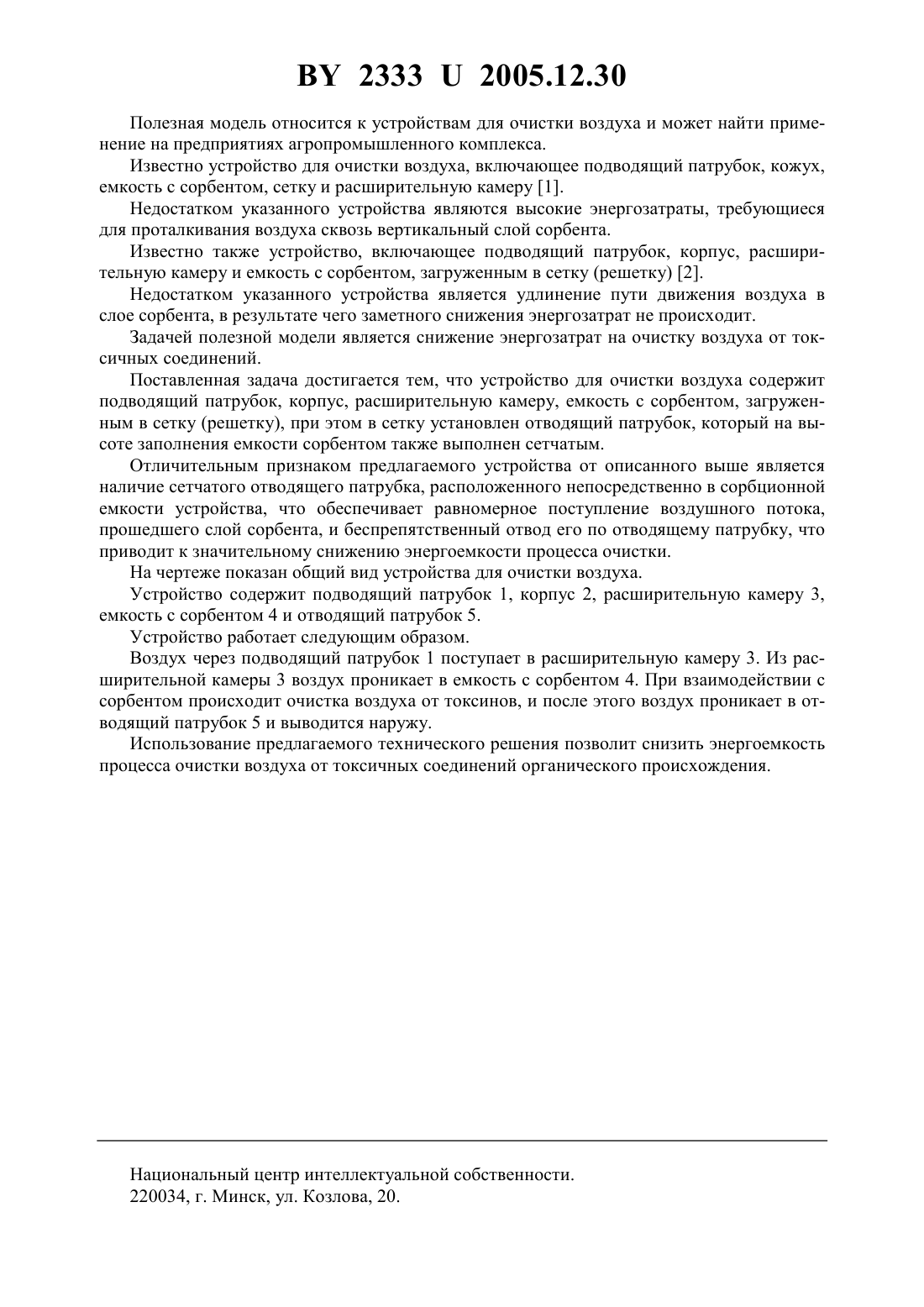 BY 2333 U 2005.12.30

Полезная модель относится к устройствам для очистки воздуха и может найти применение на предприятиях агропромышленного комплекса.

Известно устройство для очистки воздуха, включающее подводящий патрубок, кожух, емкость с сорбентом, сетку и расширительную камеру [1].

Недостатком указанного устройства являются высокие энергозатраты, требующиеся для проталкивания воздуха сквозь вертикальный слой сорбента.

Известно также устройство, включающее подводящий патрубок, корпус, расширительную камеру и емкость с сорбентом, загруженным в сетку (решетку) [2].

Недостатком указанного устройства является удлинение пути движения воздуха в слое сорбента, в результате чего заметного снижения энергозатрат не происходит.

Задачей полезной модели является снижение энергозатрат на очистку воздуха от токсичных соединений.

Поставленная задача достигается тем, что устройство для очистки воздуха содержит подводящий патрубок, корпус, расширительную камеру, емкость с сорбентом, загруженным в сетку (решетку), при этом в сетку установлен отводящий патрубок, который на высоте заполнения емкости сорбентом также выполнен сетчатым.

Отличительным признаком предлагаемого устройства от описанного выше является наличие сетчатого отводящего патрубка, расположенного непосредственно в сорбционной емкости устройства, что обеспечивает равномерное поступление воздушного потока, прошедшего слой сорбента, и беспрепятственный отвод его по отводящему патрубку, что приводит к значительному снижению энергоемкости процесса очистки.

На чертеже показан общий вид устройства для очистки воздуха.

Устройство содержит подводящий патрубок 1, корпус 2, расширительную камеру 3, емкость с сорбентом 4 и отводящий патрубок 5.

Устройство работает следующим образом.

Воздух через подводящий патрубок 1 поступает в расширительную камеру 3. Из расширительной камеры 3 воздух проникает в емкость с сорбентом 4. При взаимодействии с сорбентом происходит очистка воздуха от токсинов, и после этого воздух проникает в отводящий патрубок 5 и выводится наружу.

Использование предлагаемого технического решения позволит снизить энергоемкость процесса очистки воздуха от токсичных соединений органического происхождения.

Национальный центр интеллектуальной собственности.
220034, г. Минск, ул. Козлова, 20.